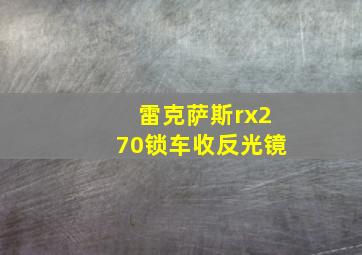 雷克萨斯rx270锁车收反光镜